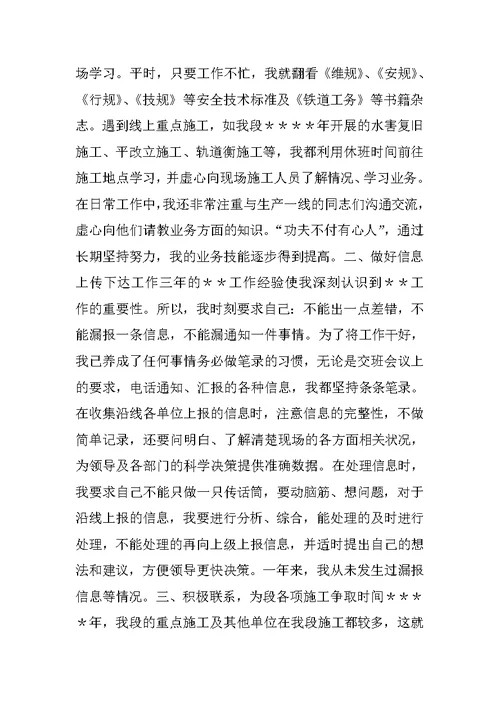 场学习。平时，只要工作不忙，我就翻看《维规》、《安规》、《行规》、《技规》等安全技术标准及《铁道工务》等书籍杂志。遇到线上重点施工，如我段＊＊＊＊年开展的水害复旧施工、平改立施工、轨道衡施工等，我都利用休班时间前往施工地点学习，并虚心向现场施工人员了解情况、学习业务。在日常工作中，我还非常注重与生产一线的同志们沟通交流，虚心向他们请教业务方面的知识。“功夫不付有心人”，通过长期坚持努力，我的业务技能逐步得到提高。二、做好信息上传下达工作三年的＊＊工作经验使我深刻认识到＊＊工作的重要性。所以，我时刻要求自己：不能出一点差错，不能漏报一条信息，不能漏通知一件事情。为了将工作干好，我已养成了任何事情务必做笔录的习惯，无论是交班会议上的要求，电话通知、汇报的各种信息，我都坚持条条笔录。在收集沿线各单位上报的信息时，注意信息的完整性，不做简单记录，还要问明白、了解清楚现场的各方面相关状况，为领导及各部门的科学决策提供准确数据。在处理信息时，我要求自己不能只做一只传话筒，要动脑筋、想问题，对于沿线上报的信息，我要进行分析、综合，能处理的及时进行处理，不能处理的再向上级上报信息，并适时提出自己的想法和建议，方便领导更快决策。一年来，我从未发生过漏报信息等情况。三、积极联系，为段各项施工争取时间＊＊＊＊年，我段的重点施工及其他单位在我段施工都较多，这就